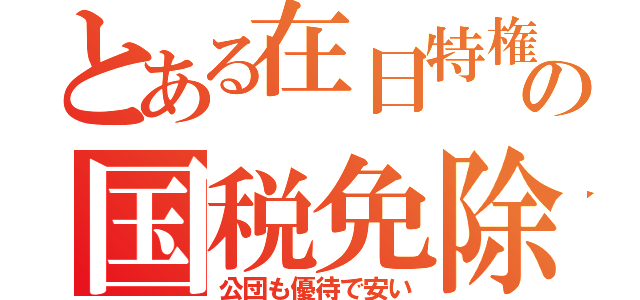 とある在日特権の
国税免除
公団も優待で安い